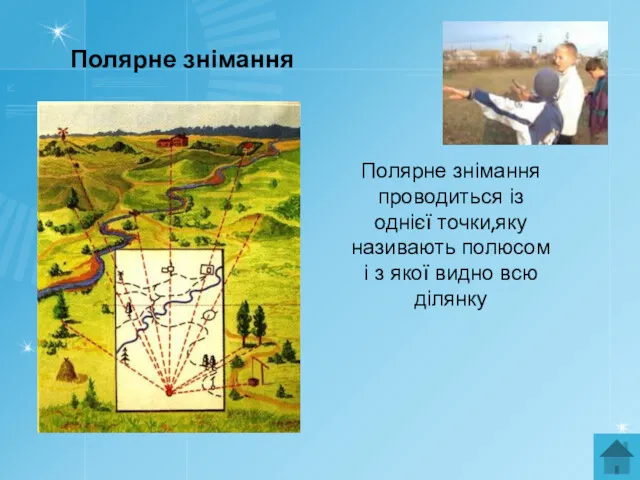 Полярне знімання

Полярне знімання проводиться із однієї точки,яку називають полюсом і з якої видно всю ділянку